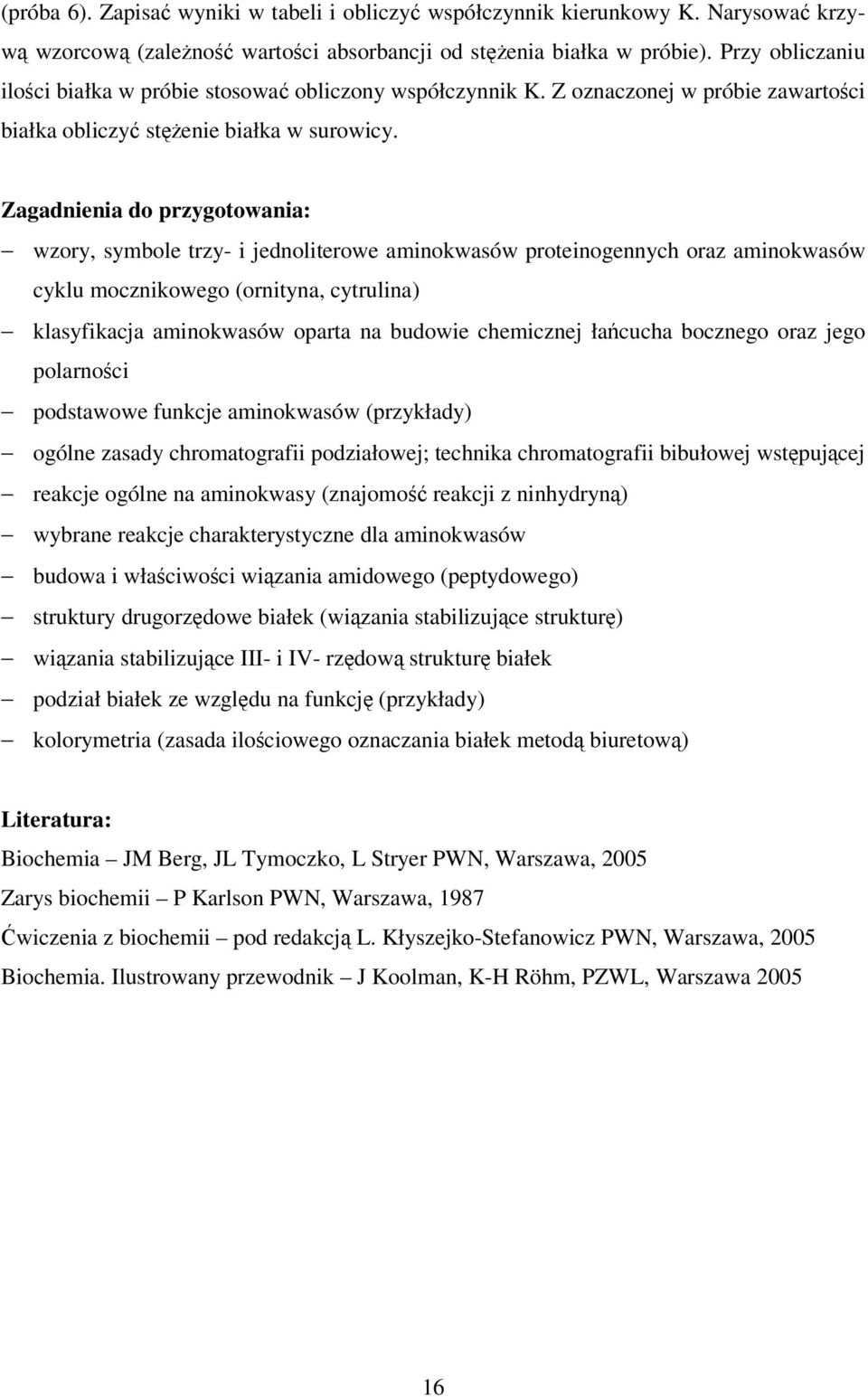 (próba 6). Zapisać wyniki w tabeli i obliczyć współczynnik kierunkowy K. Narysować krzywą wzorcową (zależność wartości absorbancji od stężenia białka w próbie). Przy obliczaniu ilości białka w próbie stosować obliczony współczynnik K. Z oznaczonej w próbie zawartości białka obliczyć stężenie białka w surowicy.

Zagadnienia do przygotowania:

– wzory, symbole trzy- i jednoliterowe aminokwasów proteinogennych oraz aminokwasów cyklu mocznikowego (ornityna, cytrulina)
– klasyfikacja aminokwasów oparta na budowie chemicznej łańcucha bocznego oraz jego polarności
– podstawowe funkcje aminokwasów (przykłady)
– ogólne zasady chromatografii podziałowej; technika chromatografii bibułowej wstępującej
– reakcje ogólne na aminokwasy (znajomość reakcji z ninhydryną)
– wybrane reakcje charakterystyczne dla aminokwasów
– budowa i właściwości wiązania amidowego (peptydowego)
– struktury drugorzędowe białek (wiązania stabilizujące strukturę)
– wiązania stabilizujące III- i IV- rzędową strukturę białek
– podział białek ze względu na funkcję (przykłady)
– kolorymetria (zasada ilościowego oznaczania białek metodą biuretową)

Literatura:
Biochemia – JM Berg, JL Tymoczko, L Stryer PWN, Warszawa, 2005
Zarys biochemii – P Karlson PWN, Warszawa, 1987
Ćwiczenia z biochemii – pod redakcją L. Kłyszejko-Stefanowicz PWN, Warszawa, 2005
Biochemia. Ilustrowany przewodnik – J Koolman, K-H Röhm, PZWL, Warszawa 2005

16